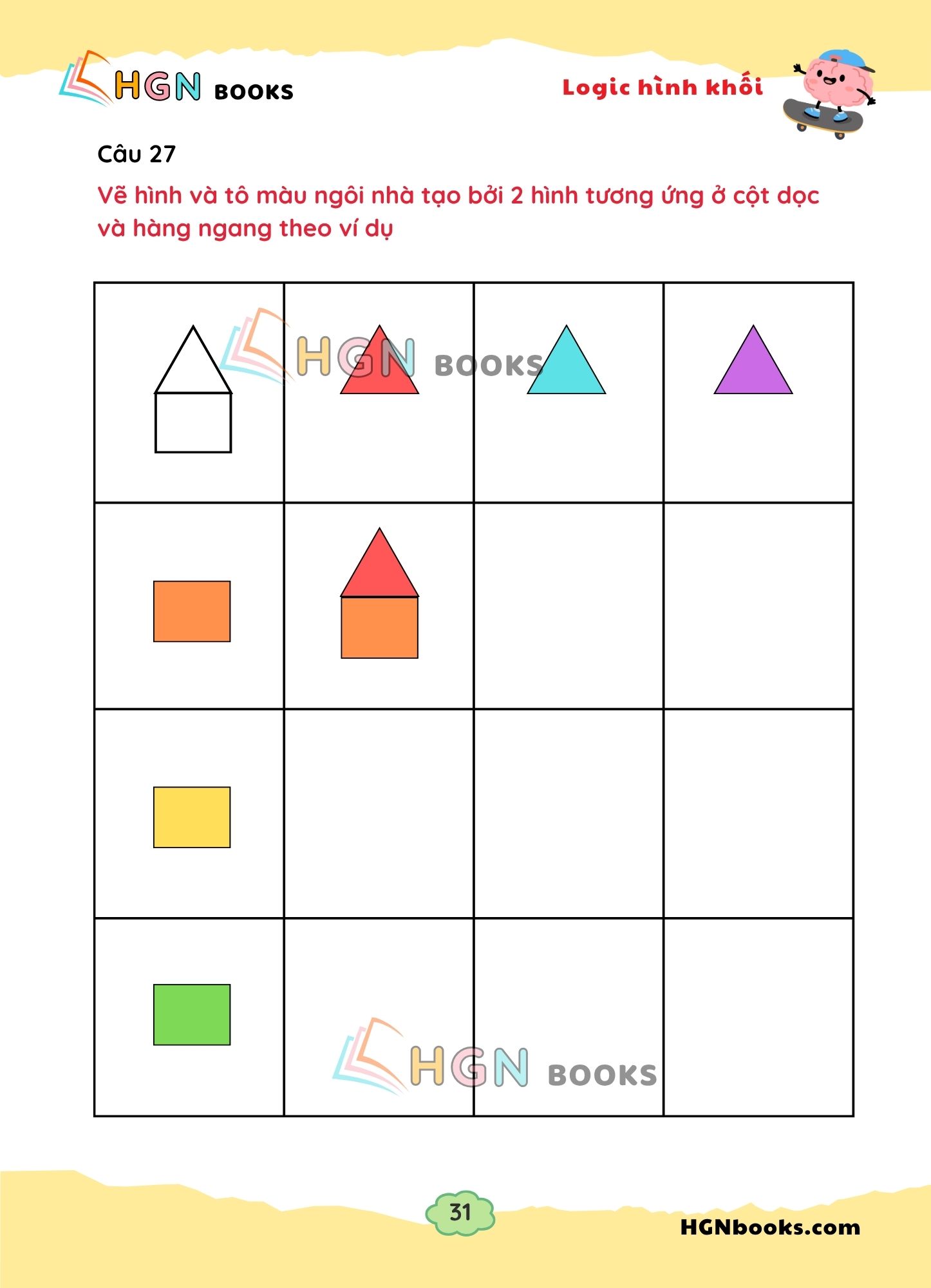 HGN BOOKS

Logic hình khối

Câu 27

Vẽ hình và tô màu ngôi nhà tạo bởi 2 hình tương ứng ở cột dọc và hàng ngang theo ví dụ

HGN BOOKS

HGN BOOKS

31

HGNbooks.com